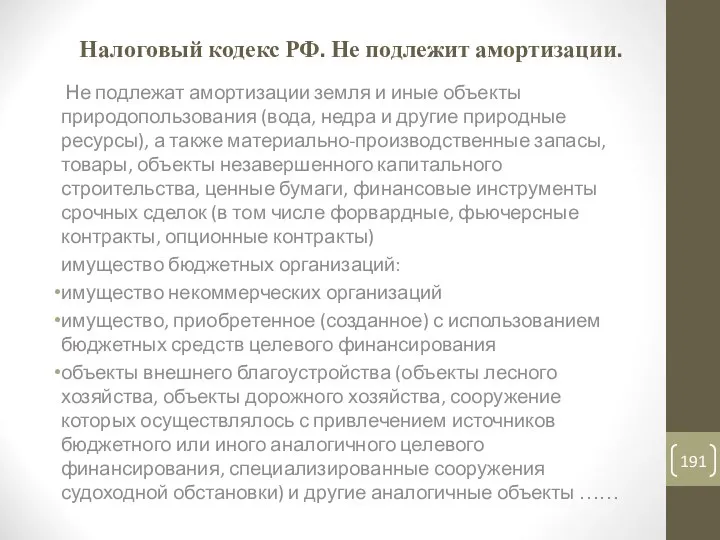 Налоговый кодекс РФ. Не подлежит амортизации.

Не подлежат амортизации земля и иные объекты природопользования (вода, недра и другие природные ресурсы), а также материально-производственные запасы, товары, объекты незавершенного капитального строительства, ценные бумаги, финансовые инструменты срочных сделок (в том числе форвардные, фьючерсные контракты, опционные контракты)

имущество бюджетных организаций:

•имущество некоммерческих организаций

•имущество, приобретенное (созданное) с использованием бюджетных средств целевого финансирования

•объекты внешнего благоустройства (объекты лесного хозяйства, объекты дорожного хозяйства, сооружение которых осуществлялось с привлечением источников бюджетного или иного аналогичного целевого финансирования, специализированные сооружения судоходной обстановки) и другие аналогичные объекты ……

191